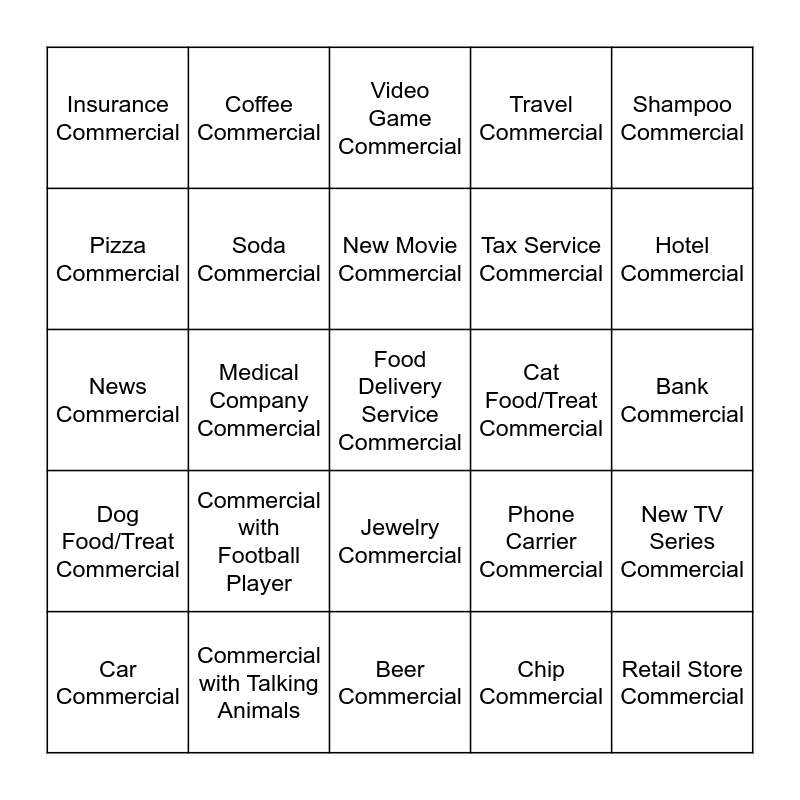 | Insurance Commercial | Coffee Commercial | Video Game Commercial | Travel Commercial | Shampoo Commercial |
|---|---|---|---|---|
| Pizza Commercial | Soda Commercial | New Movie Commercial | Tax Service Commercial | Hotel Commercial |
| News Commercial | Medical Company Commercial | Food Delivery Service Commercial | Cat Food/Treat Commercial | Bank Commercial |
| Dog Food/Treat Commercial | Commercial with Football Player | Jewelry Commercial | Phone Carrier Commercial | New TV Series Commercial |
| Car Commercial | Commercial with Talking Animals | Beer Commercial | Chip Commercial | Retail Store Commercial |